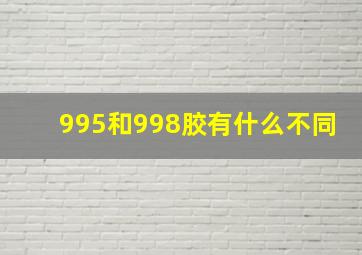 995和998胶有什么不同